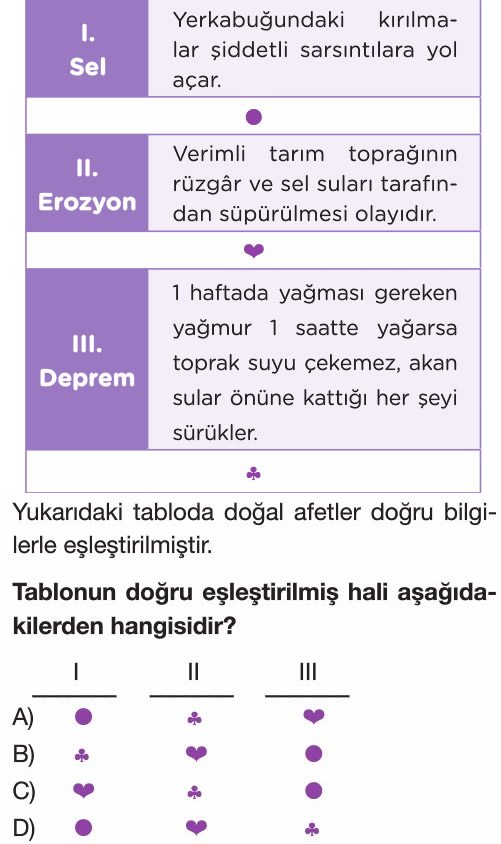 | I. Sel | Yerkabuğundaki kırılmalar şiddetli sarsıntılara yol açar. |
|---|---|
| ● | |
| II. Erozyon | Verimli tarım toprağının rüzgâr ve sel suları tarafından süpürülmesi olayıdır. |
| ❤ | |
| III. Deprem | 1 haftada yağması gereken yağmur 1 saatte yağarsa toprak suyu çekemez, akan sular önüne kattığı her şeyi sürükler. |
| ♣ | |

Yukarıdaki tabloda doğal afetler doğru bilgilerle eşleştirilmiştir.

Tablonun doğru eşleştirilmiş hali aşağıdakilerden hangisidir?

| | I | II | III |
|---|---|---|---|
| A) | ● | ♣ | ❤ |
| B) | ♣ | ❤ | ● |
| C) | ❤ | ♣ | ● |
| D) | ● | ❤ | ♣ |